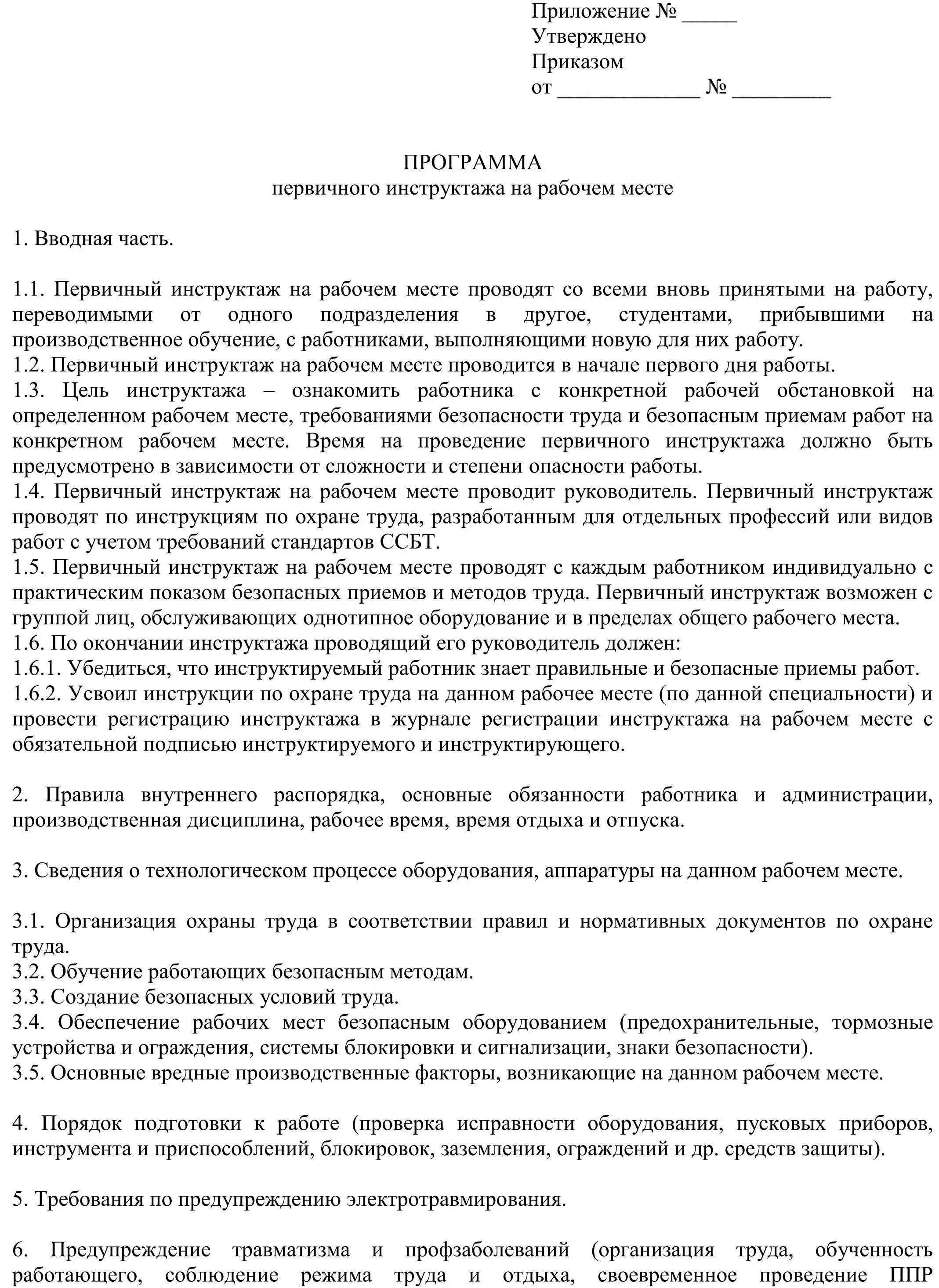 Приложение № _____
Утверждено
Приказом
от _____________ № _________

ПРОГРАММА
первичного инструктажа на рабочем месте

1. Вводная часть.

1.1. Первичный инструктаж на рабочем месте проводят со всеми вновь принятыми на работу, переводимыми от одного подразделения в другое, студентами, прибывшими на производственное обучение, с работниками, выполняющими новую для них работу.
1.2. Первичный инструктаж на рабочем месте проводится в начале первого дня работы.
1.3. Цель инструктажа – ознакомить работника с конкретной рабочей обстановкой на определенном рабочем месте, требованиями безопасности труда и безопасным приемам работ на конкретном рабочем месте. Время на проведение первичного инструктажа должно быть предусмотрено в зависимости от сложности и степени опасности работы.
1.4. Первичный инструктаж на рабочем месте проводит руководитель. Первичный инструктаж проводят по инструкциям по охране труда, разработанным для отдельных профессий или видов работ с учетом требований стандартов ССБТ.
1.5. Первичный инструктаж на рабочем месте проводят с каждым работником индивидуально с практическим показом безопасных приемов и методов труда. Первичный инструктаж возможен с группой лиц, обслуживающих однотипное оборудование и в пределах общего рабочего места.
1.6. По окончании инструктажа проводящий его руководитель должен:
1.6.1. Убедиться, что инструктируемый работник знает правильные и безопасные приемы работ.
1.6.2. Усвоил инструкции по охране труда на данном рабочее месте (по данной специальности) и провести регистрацию инструктажа в журнале регистрации инструктажа на рабочем месте с обязательной подписью инструктируемого и инструктирующего.

2. Правила внутреннего распорядка, основные обязанности работника и администрации, производственная дисциплина, рабочее время, время отдыха и отпуска.

3. Сведения о технологическом процессе оборудования, аппаратуры на данном рабочем месте.

3.1. Организация охраны труда в соответствии правил и нормативных документов по охране труда.
3.2. Обучение работающих безопасным методам.
3.3. Создание безопасных условий труда.
3.4. Обеспечение рабочих мест безопасным оборудованием (предохранительные, тормозные устройства и ограждения, системы блокировки и сигнализации, знаки безопасности).
3.5. Основные вредные производственные факторы, возникающие на данном рабочем месте.

4. Порядок подготовки к работе (проверка исправности оборудования, пусковых приборов, инструмента и приспособлений, блокировок, заземления, ограждений и др. средств защиты).

5. Требования по предупреждению электротравмирования.

6. Предупреждение травматизма и профзаболеваний (организация труда, обученность работающего, соблюдение режима труда и отдыха, своевременное проведение ППР